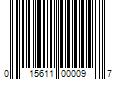 0 15611 00009 7